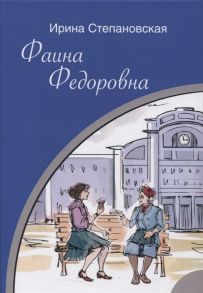 Ирина Степановская

Фаина Федоровна